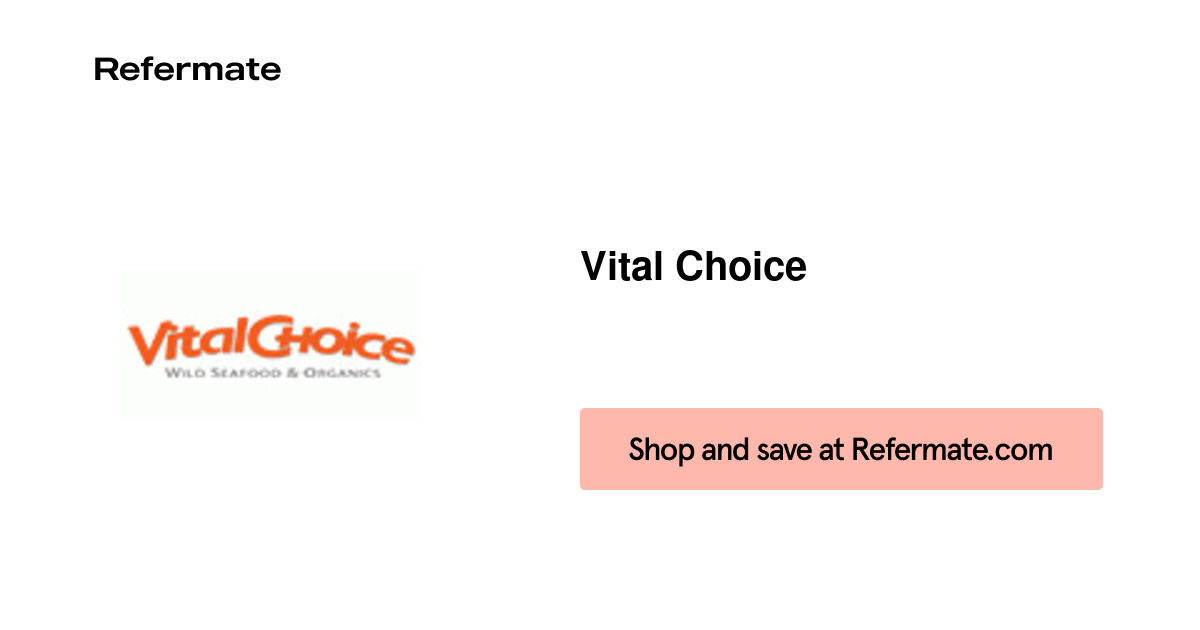 Refermate

VitalChoice
WILD SEAFOOD & ORGANICS

Vital Choice

Shop and save at Refermate.com